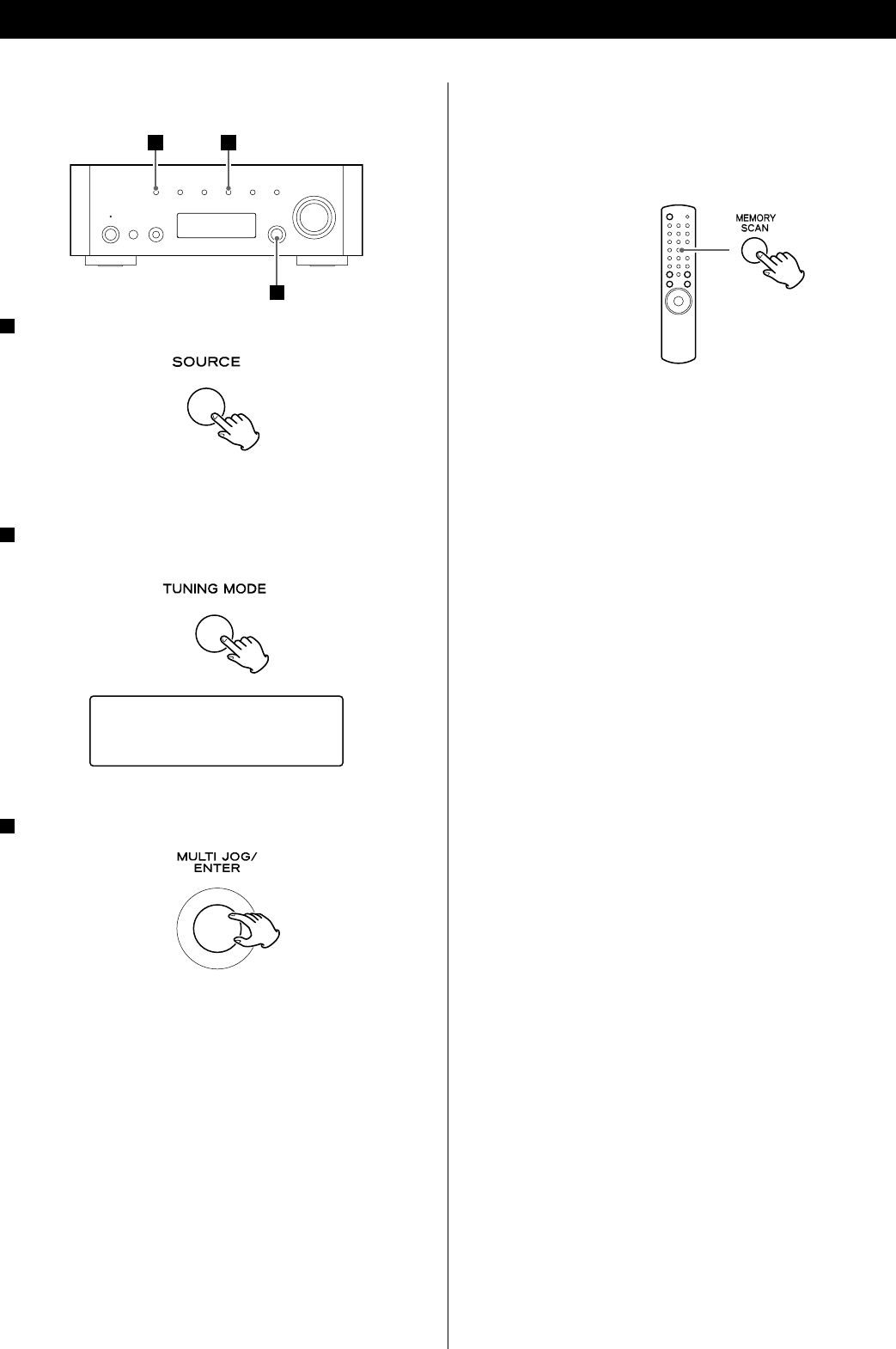 SOURCE

TUNING MODE

MULTI JOG/ ENTER

MEMORY SCAN